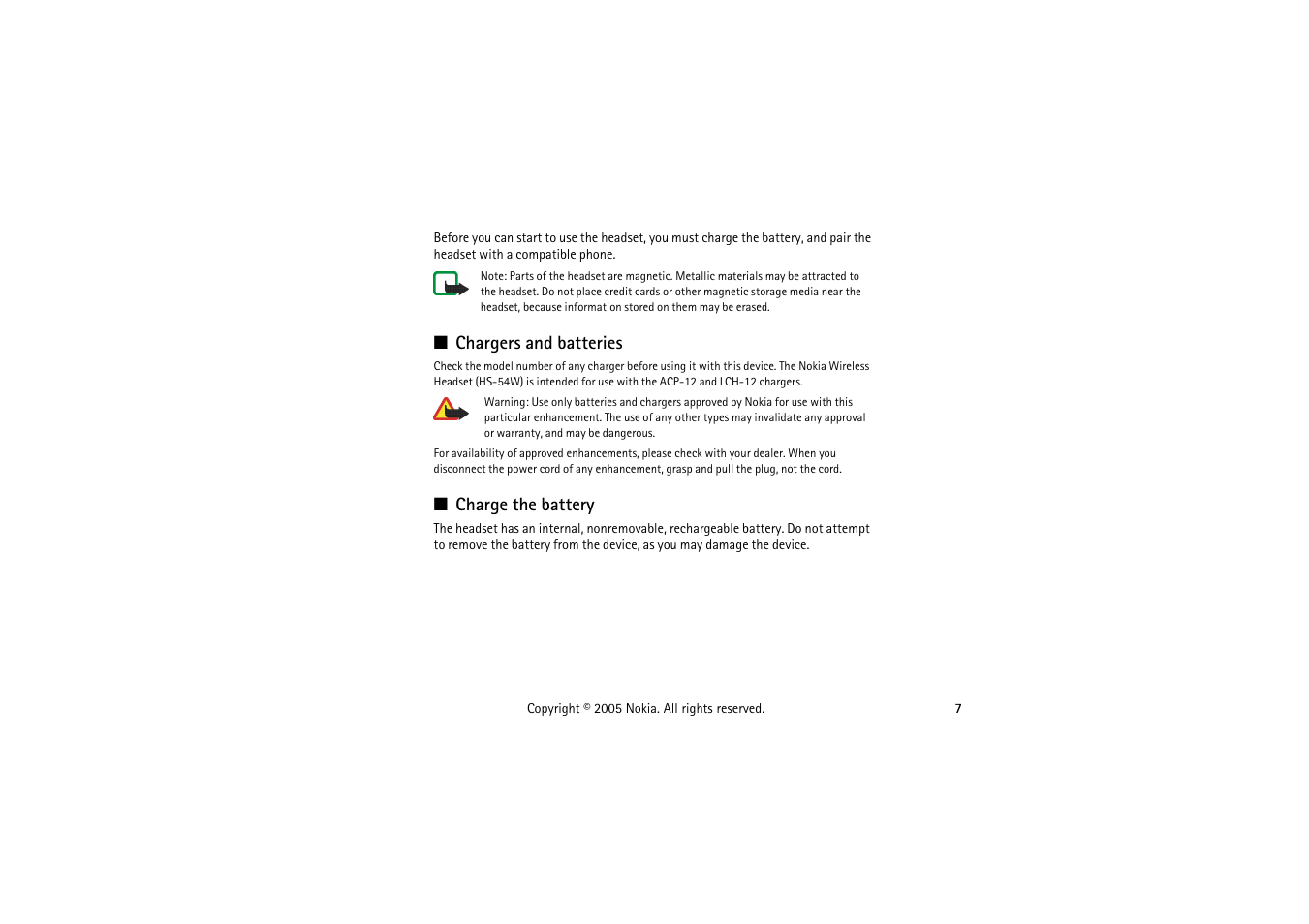 Before you can start to use the headset, you must charge the battery, and pair the headset with a compatible phone.

Note: Parts of the headset are magnetic. Metallic materials may be attracted to the headset. Do not place credit cards or other magnetic storage media near the headset, because information stored on them may be erased.

■ Chargers and batteries

Check the model number of any charger before using it with this device. The Nokia Wireless Headset (HS-54W) is intended for use with the ACP-12 and LCH-12 chargers.

Warning: Use only batteries and chargers approved by Nokia for use with this particular enhancement. The use of any other types may invalidate any approval or warranty, and may be dangerous.

For availability of approved enhancements, please check with your dealer. When you disconnect the power cord of any enhancement, grasp and pull the plug, not the cord.

■ Charge the battery

The headset has an internal, nonremovable, rechargeable battery. Do not attempt to remove the battery from the device, as you may damage the device.

Copyright © 2005 Nokia. All rights reserved.

7